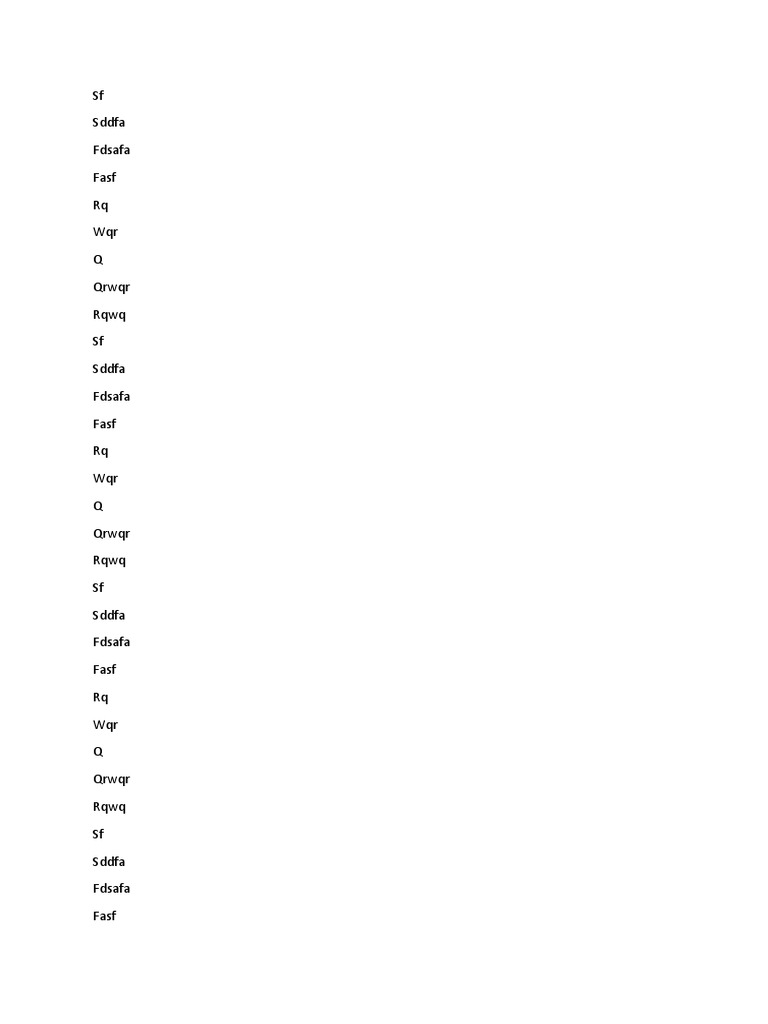 Sf

Sddfa

Fdsafa

Fasf

Rq

Wqr

Q

Qrwqr

Rqwq

Sf

Sddfa

Fdsafa

Fasf

Rq

Wqr

Q

Qrwqr

Rqwq

Sf

Sddfa

Fdsafa

Fasf

Rq

Wqr

Q

Qrwqr

Rqwq

Sf

Sddfa

Fdsafa

Fasf